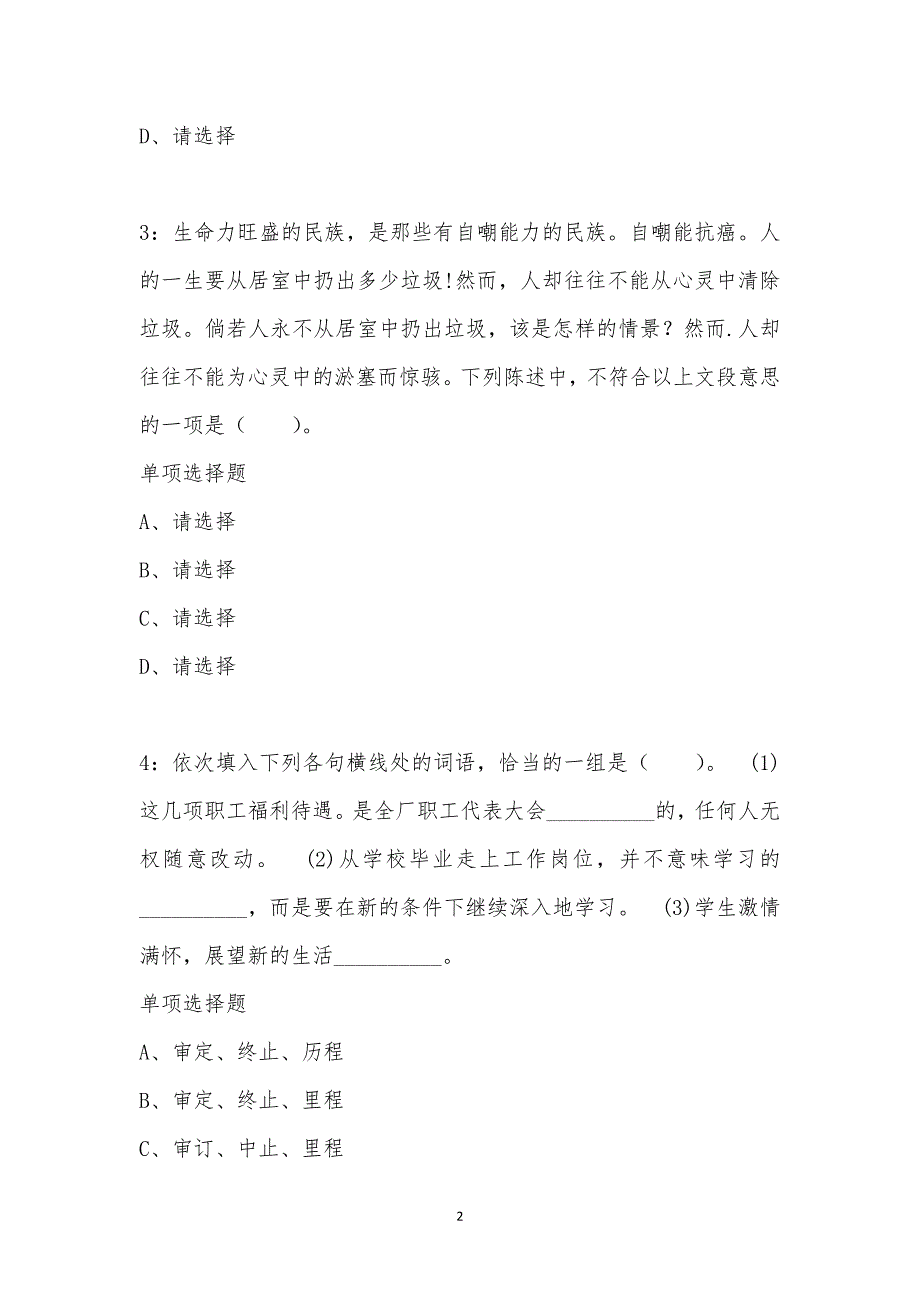 D、请选择

3：生命力旺盛的民族，是那些有自嘲能力的民族。自嘲能抗癌。人的一生要从居室中扔出多少垃圾!然而，人却往往不能从心灵中清除垃圾。倘若人永不从居室中扔出垃圾，该是怎样的情景？然而.人却往往不能为心灵中的淤塞而惊骇。下列陈述中，不符合以上文段意思的一项是（　　）。

单项选择题

A、请选择

B、请选择

C、请选择

D、请选择

4：依次填入下列各句横线处的词语，恰当的一组是（　　）。 (1)这几项职工福利待遇。是全厂职工代表大会__________的，任何人无权随意改动。 (2)从学校毕业走上工作岗位，并不意味学习的__________，而是要在新的条件下继续深入地学习。 (3)学生激情满怀，展望新的生活__________。

单项选择题

A、审定、终止、历程

B、审定、终止、里程

C、审订、中止、里程

2